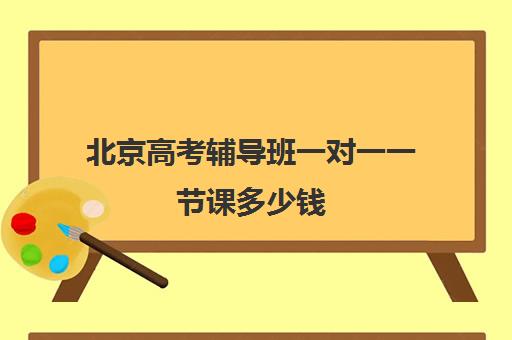 北京高考辅导班一对一一节课多少钱